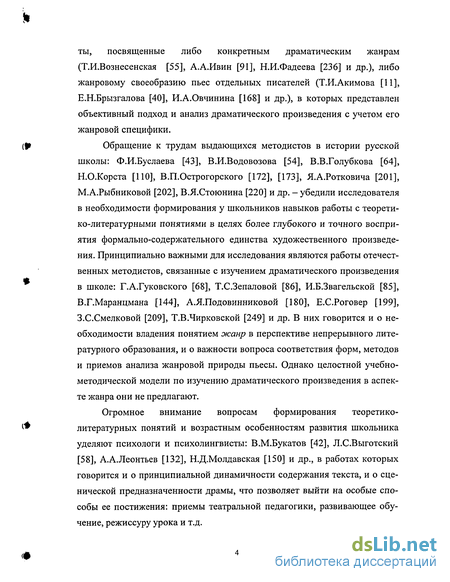 ты, посвященные либо конкретным драматическим жанрам (Т.И.Вознесенская [55], А.А.Ивин [91], Н.И.Фадеева [236] и др.), либо жанровому своеобразию пьес отдельных писателей (Т.И.Акимова [11], Е.Н.Брызгалова [40], И.А.Овчинина [168] и др.), в которых представлен объективный подход и анализ драматического произведения с учетом его жанровой специфики.

Обращение к трудам выдающихся методистов в истории русской школы: Ф.И.Буслаева [43], В.И.Водовозова [54], В.В.Голубкова [64], Н.О.Корста [110], В.П.Острогорского [172], [173], Я.А.Ротковича [201], М.А.Рыбниковой [202], В.Я.Стоюнина [220] и др. – убедили исследователя в необходимости формирования у школьников навыков работы с теоретико-литературными понятиями в целях более глубокого и точного восприятия формально-содержательного единства художественного произведения. Принципиально важными для исследования являются работы отечественных методистов, связанные с изучением драматического произведения в школе: Г.А.Гуковского [68], Т.С.Зепаловой [86], И.Б.Звагельской [85], В.Г.Маранцмана [144], А.Я.Подовинниковой [180], Е.С.Роговер [199], З.С.Смелковой [209], Т.В.Чирковской [249] и др. В них говорится и о необходимости владения понятием жанр в перспективе непрерывного литературного образования, и о важности вопроса соответствия форм, методов и приемов анализа жанровой природы пьесы. Однако целостной учебно-методической модели по изучению драматического произведения в аспекте жанра они не предлагают.

Огромное внимание вопросам формирования теоретико-литературных понятий и возрастным особенностям развития школьника уделяют психологи и психолингвисты: В.М.Букатов [42], Л.С.Выготский [58], А.А.Леонтьев [132], Н.Д.Молдавская [150] и др., в работах которых говорится и о принципиальной динамичности содержания текста, и о сценической предназначенности драмы, что позволяет выйти на особые способы ее постижения: приемы театральной педагогики, развивающее обучение, режиссуру урока и т.д.

4

dsLib.net
библиотека диссертаций